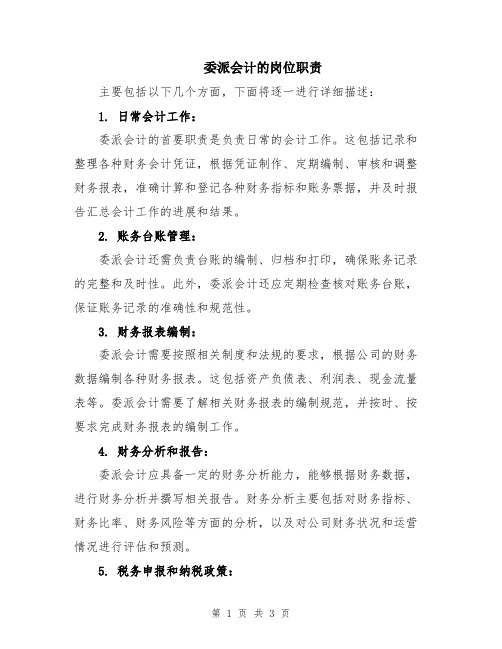 委派会计的岗位职责

主要包括以下几个方面，下面将逐一进行详细描述：

1. 日常会计工作：

委派会计的首要职责是负责日常的会计工作。这包括记录和整理各种财务会计凭证，根据凭证制作、定期编制、审核和调整财务报表，准确计算和登记各种财务指标和账务票据，并及时报告汇总会计工作的进展和结果。

2. 账务台账管理：

委派会计还需负责台账的编制、归档和打印，确保账务记录的完整和及时性。此外，委派会计还应定期检查核对账务台账，保证账务记录的准确性和规范性。

3. 财务报表编制：

委派会计需要按照相关制度和法规的要求，根据公司的财务数据编制各种财务报表。这包括资产负债表、利润表、现金流量表等。委派会计需要了解相关财务报表的编制规范，并按时、按要求完成财务报表的编制工作。

4. 财务分析和报告：

委派会计应具备一定的财务分析能力，能够根据财务数据，进行财务分析并撰写相关报告。财务分析主要包括对财务指标、财务比率、财务风险等方面的分析，以及对公司财务状况和运营情况进行评估和预测。

5. 税务申报和纳税政策：

第 1 页 共 3 页